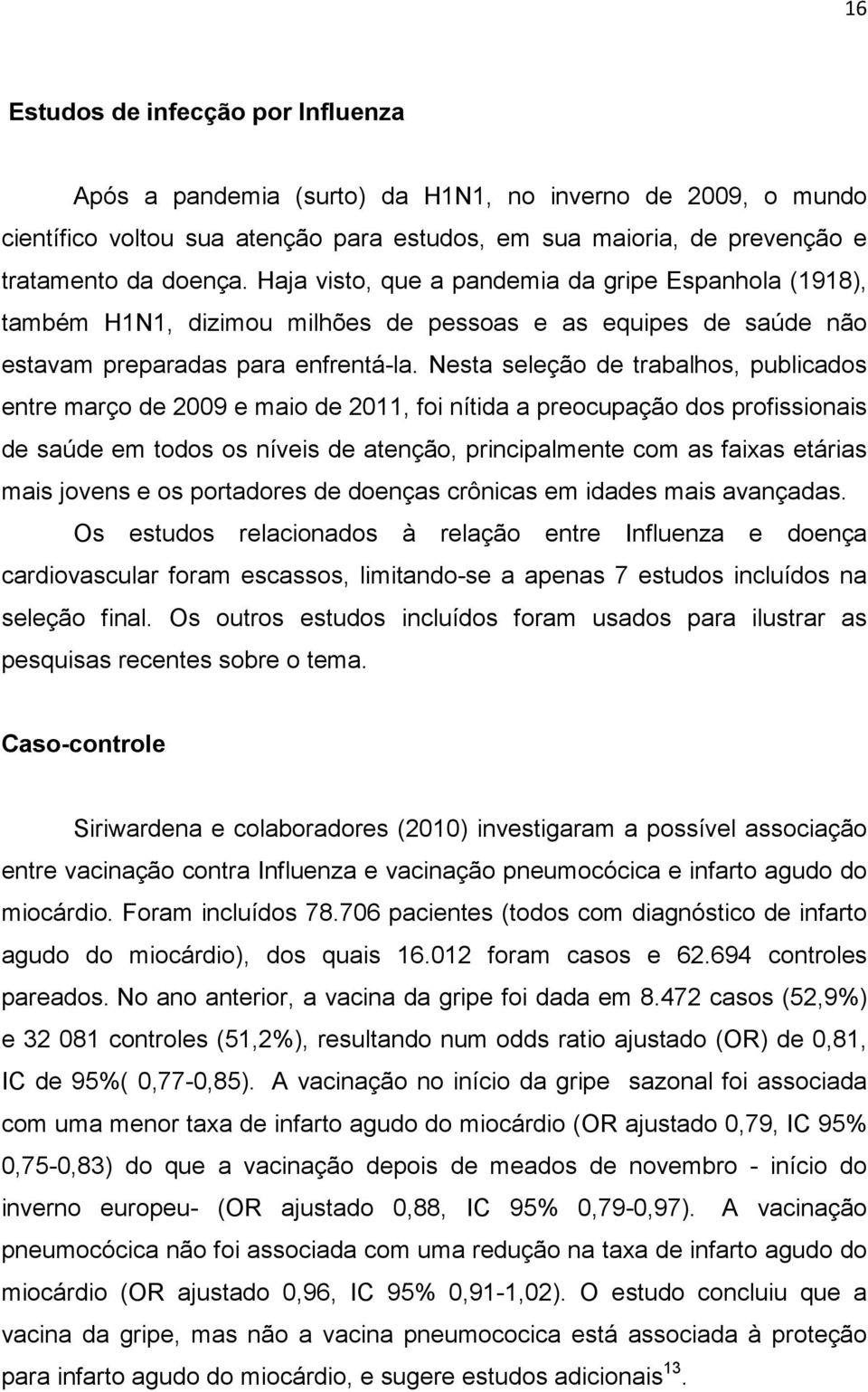 16

Estudos de infecção por Influenza

Após a pandemia (surto) da H1N1, no inverno de 2009, o mundo científico voltou sua atenção para estudos, em sua maioria, de prevenção e tratamento da doença. Haja visto, que a pandemia da gripe Espanhola (1918), também H1N1, dizimou milhões de pessoas e as equipes de saúde não estavam preparadas para enfrentá-la. Nesta seleção de trabalhos, publicados entre março de 2009 e maio de 2011, foi nítida a preocupação dos profissionais de saúde em todos os níveis de atenção, principalmente com as faixas etárias mais jovens e os portadores de doenças crônicas em idades mais avançadas. Os estudos relacionados à relação entre Influenza e doença cardiovascular foram escassos, limitando-se a apenas 7 estudos incluídos na seleção final. Os outros estudos incluídos foram usados para ilustrar as pesquisas recentes sobre o tema.

Caso-controle

Siriwardena e colaboradores (2010) investigaram a possível associação entre vacinação contra Influenza e vacinação pneumocócica e infarto agudo do miocárdio. Foram incluídos 78.706 pacientes (todos com diagnóstico de infarto agudo do miocárdio), dos quais 16.012 foram casos e 62.694 controles pareados. No ano anterior, a vacina da gripe foi dada em 8.472 casos (52,9%) e 32 081 controles (51,2%), resultando num odds ratio ajustado (OR) de 0,81, IC de 95%( 0,77-0,85). A vacinação no início da gripe sazonal foi associada com uma menor taxa de infarto agudo do miocárdio (OR ajustado 0,79, IC 95% 0,75-0,83) do que a vacinação depois de meados de novembro - início do inverno europeu- (OR ajustado 0,88, IC 95% 0,79-0,97). A vacinação pneumocócica não foi associada com uma redução na taxa de infarto agudo do miocárdio (OR ajustado 0,96, IC 95% 0,91-1,02). O estudo concluiu que a vacina da gripe, mas não a vacina pneumococica está associada à proteção para infarto agudo do miocárdio, e sugere estudos adicionais$^{13}$.